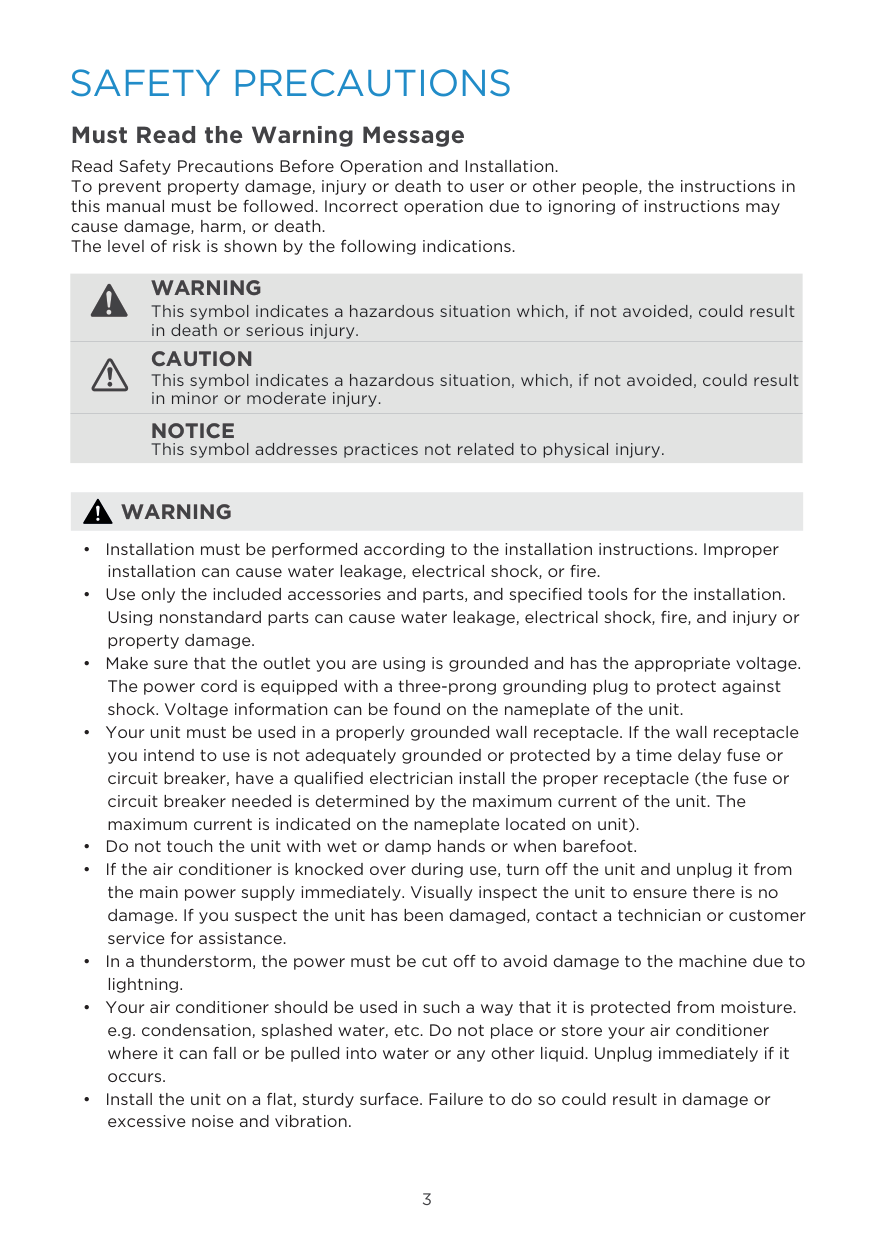 SAFETY PRECAUTIONS

Must Read the Warning Message

Read Safety Precautions Before Operation and Installation.
To prevent property damage, injury or death to user or other people, the instructions in this manual must be followed. Incorrect operation due to ignoring of instructions may cause damage, harm, or death.
The level of risk is shown by the following indications.

WARNING
This symbol indicates a hazardous situation which, if not avoided, could result in death or serious injury.

CAUTION
This symbol indicates a hazardous situation, which, if not avoided, could result in minor or moderate injury.

NOTICE
This symbol addresses practices not related to physical injury.

WARNING

• Installation must be performed according to the installation instructions. Improper installation can cause water leakage, electrical shock, or fire.
• Use only the included accessories and parts, and specified tools for the installation. Using nonstandard parts can cause water leakage, electrical shock, fire, and injury or property damage.
• Make sure that the outlet you are using is grounded and has the appropriate voltage. The power cord is equipped with a three-prong grounding plug to protect against shock. Voltage information can be found on the nameplate of the unit.
• Your unit must be used in a properly grounded wall receptacle. If the wall receptacle you intend to use is not adequately grounded or protected by a time delay fuse or circuit breaker, have a qualified electrician install the proper receptacle (the fuse or circuit breaker needed is determined by the maximum current of the unit. The maximum current is indicated on the nameplate located on unit).
• Do not touch the unit with wet or damp hands or when barefoot.
• If the air conditioner is knocked over during use, turn off the unit and unplug it from the main power supply immediately. Visually inspect the unit to ensure there is no damage. If you suspect the unit has been damaged, contact a technician or customer service for assistance.
• In a thunderstorm, the power must be cut off to avoid damage to the machine due to lightning.
• Your air conditioner should be used in such a way that it is protected from moisture. e.g. condensation, splashed water, etc. Do not place or store your air conditioner where it can fall or be pulled into water or any other liquid. Unplug immediately if it occurs.
• Install the unit on a flat, sturdy surface. Failure to do so could result in damage or excessive noise and vibration.

3